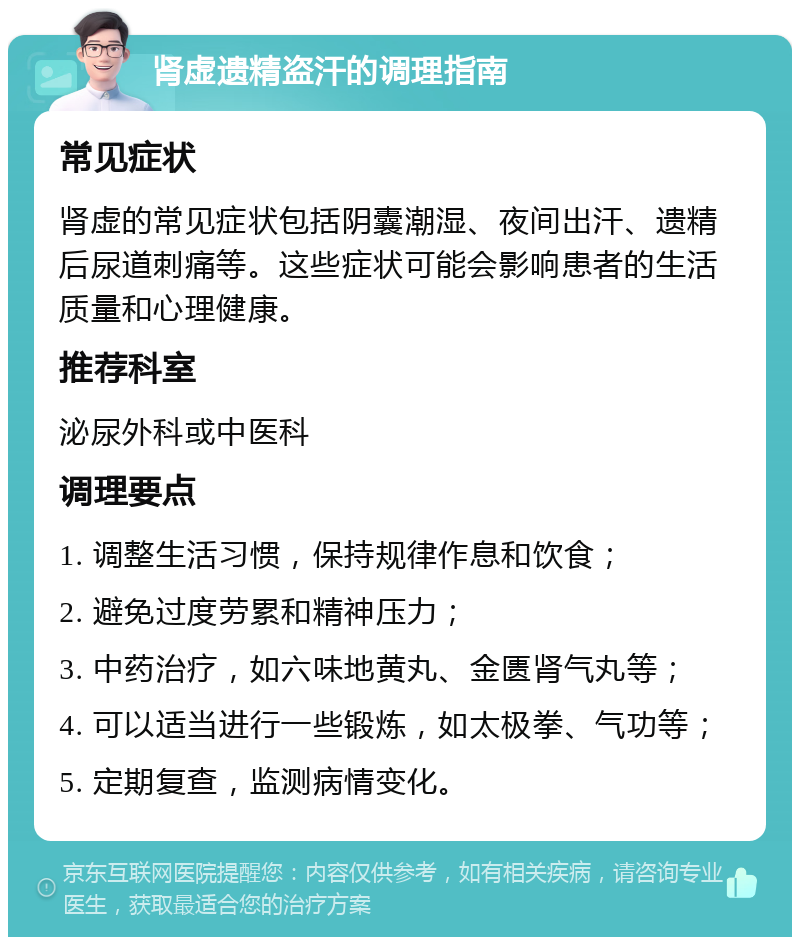 肾虚遗精盗汗的调理指南

常见症状

肾虚的常见症状包括阴囊潮湿、夜间出汗、遗精后尿道刺痛等。这些症状可能会影响患者的生活质量和心理健康。

推荐科室

泌尿外科或中医科

调理要点

1. 调整生活习惯，保持规律作息和饮食；

2. 避免过度劳累和精神压力；

3. 中药治疗，如六味地黄丸、金匮肾气丸等；

4. 可以适当进行一些锻炼，如太极拳、气功等；

5. 定期复查，监测病情变化。

京东互联网医院提醒您：内容仅供参考，如有相关疾病，请咨询专业医生，获取最适合您的治疗方案